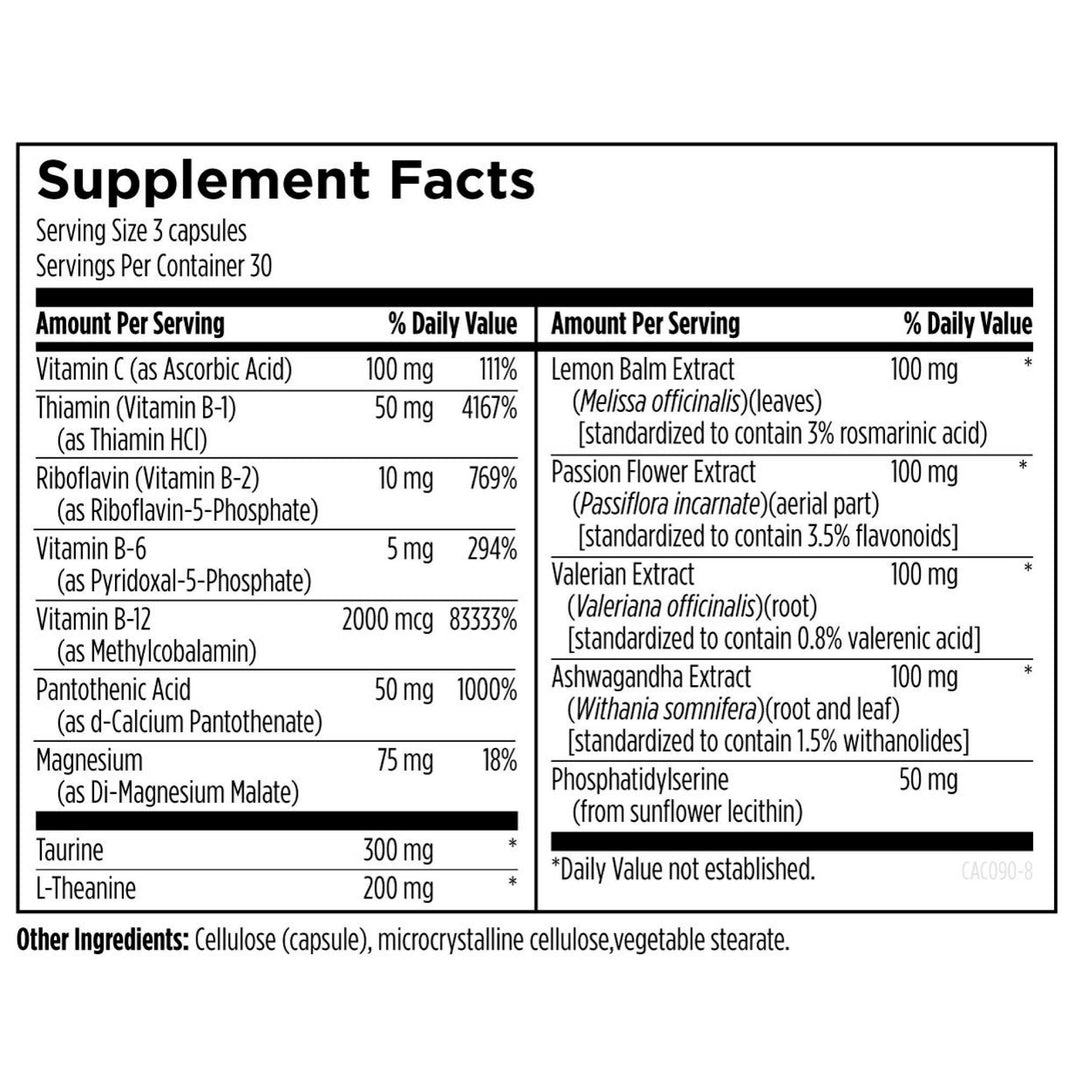 Supplement Facts
Serving Size 3 capsules
Servings Per Container 30

| Amount Per Serving | | % Daily Value |
|---|---|---|
| Vitamin C (as Ascorbic Acid) | 100 mg | 111% |
| Thiamin (Vitamin B-1) (as Thiamin HCl) | 50 mg | 4167% |
| Riboflavin (Vitamin B-2) (as Riboflavin-5-Phosphate) | 10 mg | 769% |
| Vitamin B-6 (as Pyridoxal-5-Phosphate) | 5 mg | 294% |
| Vitamin B-12 (as Methylcobalamin) | 2000 mcg | 83333% |
| Pantothenic Acid (as d-Calcium Pantothenate) | 50 mg | 1000% |
| Magnesium (as Di-Magnesium Malate) | 75 mg | 18% |
| Taurine | 300 mg | * |
| L-Theanine | 200 mg | * |

| Amount Per Serving | | % Daily Value |
|---|---|---|
| Lemon Balm Extract (Melissa officinalis)(leaves) [standardized to contain 3% rosmarinic acid) | 100 mg | * |
| Passion Flower Extract (Passiflora incarnate)(aerial part) [standardized to contain 3.5% flavonoids] | 100 mg | * |
| Valerian Extract (Valeriana officinalis)(root) [standardized to contain 0.8% valerenic acid] | 100 mg | * |
| Ashwagandha Extract (Withania somnifera)(root and leaf) [standardized to contain 1.5% withanolides] | 100 mg | * |
| Phosphatidylserine (from sunflower lecithin) | 50 mg | |

*Daily Value not established.
CAC090-8

Other Ingredients: Cellulose (capsule), microcrystalline cellulose,vegetable stearate.